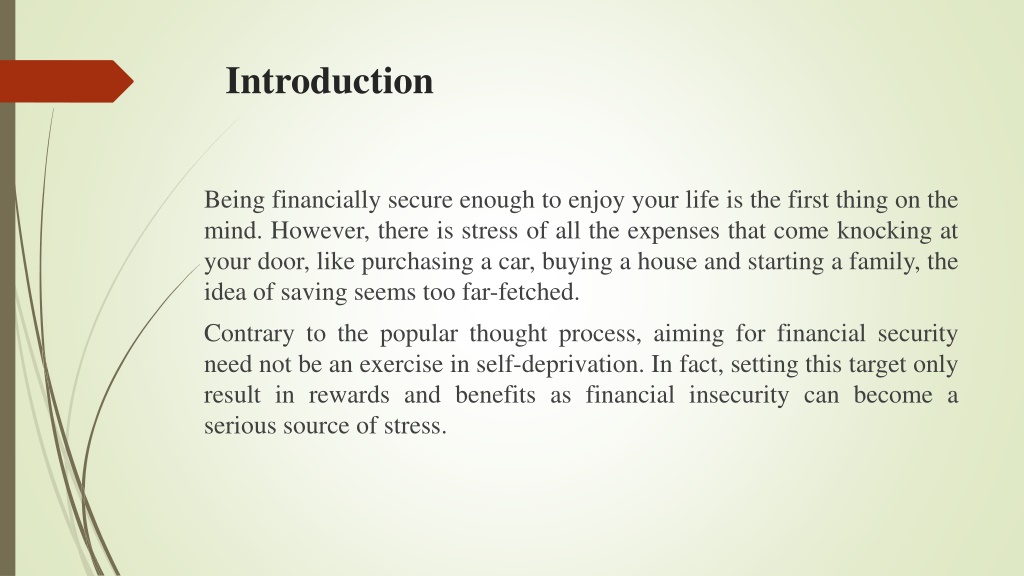 Introduction

Being financially secure enough to enjoy your life is the first thing on the mind. However, there is stress of all the expenses that come knocking at your door, like purchasing a car, buying a house and starting a family, the idea of saving seems too far-fetched.

Contrary to the popular thought process, aiming for financial security need not be an exercise in self-deprivation. In fact, setting this target only result in rewards and benefits as financial insecurity can become a serious source of stress.